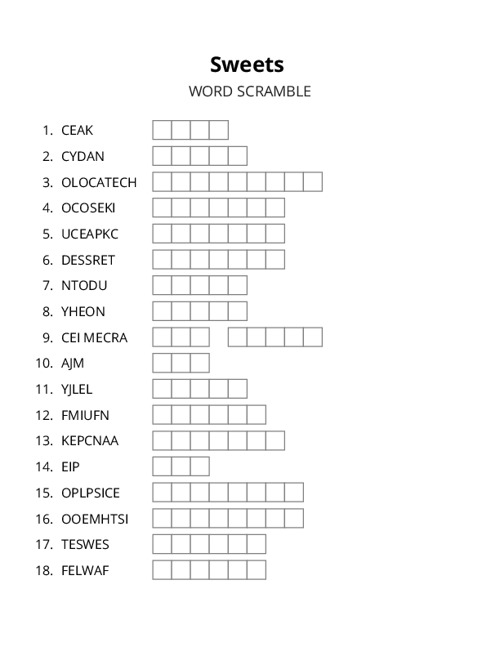 Sweets

WORD SCRAMBLE

1. CEAK
2. CYDAN
3. OLOCATECH
4. OCOSEKI
5. UCEAPKC
6. DESSRET
7. NTODU
8. YHEON
9. CEI MECRA
10. AJM
11. YJLEL
12. FMIUFN
13. KEPCNAA
14. EIP
15. OPLPSICE
16. OOEMHTSI
17. TESWES
18. FELWAF